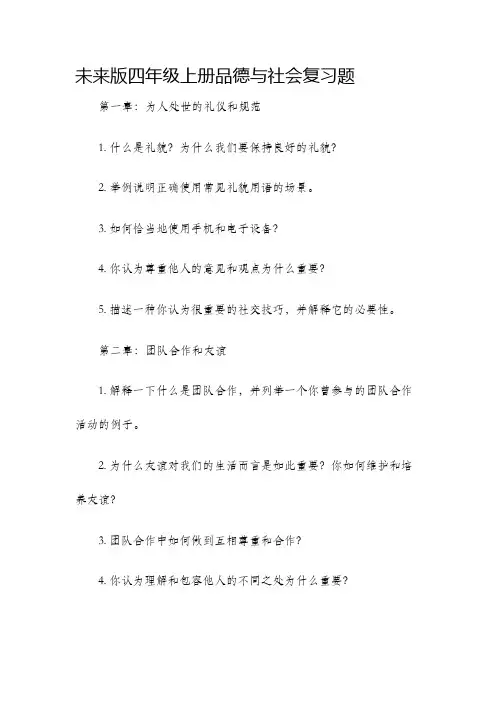 未来版四年级上册品德与社会复习题

第一章：为人处世的礼仪和规范

1. 什么是礼貌？为什么我们要保持良好的礼貌？

2. 举例说明正确使用常见礼貌用语的场景。

3. 如何恰当地使用手机和电子设备？

4. 你认为尊重他人的意见和观点为什么重要？

5. 描述一种你认为很重要的社交技巧，并解释它的必要性。

第二章：团队合作和友谊

1. 解释一下什么是团队合作，并列举一个你曾参与的团队合作活动的例子。

2. 为什么友谊对我们的生活而言是如此重要？你如何维护和培养友谊？

3. 团队合作中如何做到互相尊重和合作？

4. 你认为理解和包容他人的不同之处为什么重要？